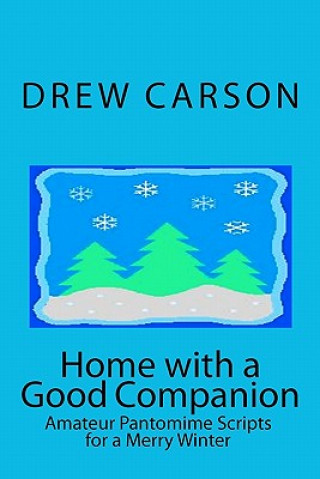 DREW CARSON

Home with a Good Companion

Amateur Pantomime Scripts for a Merry Winter